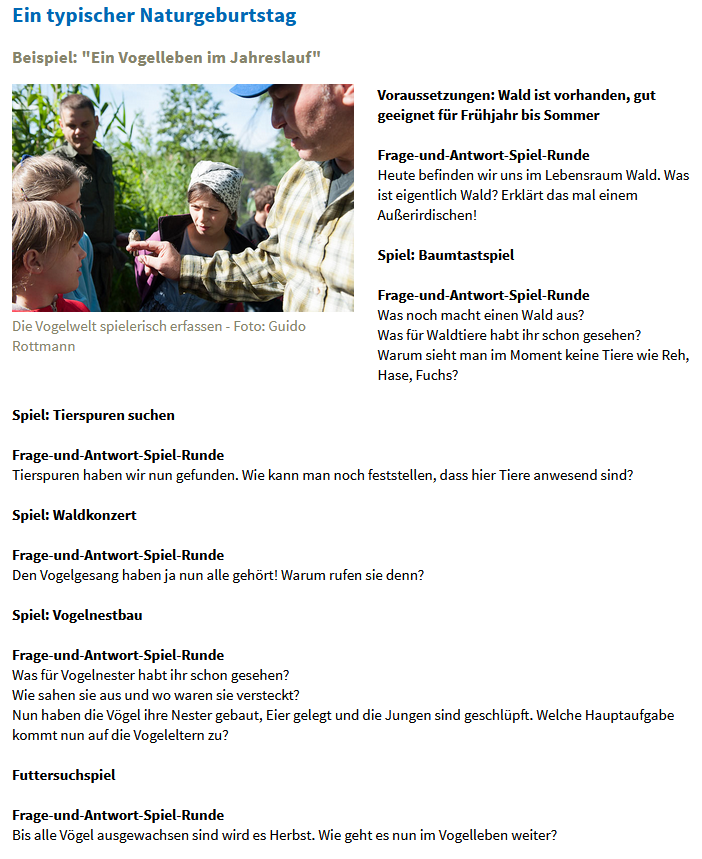 Ein typischer Naturgeburtstag

Beispiel: "Ein Vogelleben im Jahreslauf"

Die Vogelwelt spielerisch erfassen - Foto: Guido Rottmann

Voraussetzungen: Wald ist vorhanden, gut geeignet für Frühjahr bis Sommer

Frage-und-Antwort-Spiel-Runde
Heute befinden wir uns im Lebensraum Wald. Was ist eigentlich Wald? Erklärt das mal einem Außerirdischen!

Spiel: Baumtastspiel

Frage-und-Antwort-Spiel-Runde
Was noch macht einen Wald aus?
Was für Waldtiere habt ihr schon gesehen?
Warum sieht man im Moment keine Tiere wie Reh, Hase, Fuchs?

Spiel: Tierspuren suchen

Frage-und-Antwort-Spiel-Runde
Tierspuren haben wir nun gefunden. Wie kann man noch feststellen, dass hier Tiere anwesend sind?

Spiel: Waldkonzert

Frage-und-Antwort-Spiel-Runde
Den Vogelgesang haben ja nun alle gehört! Warum rufen sie denn?

Spiel: Vogelnestbau

Frage-und-Antwort-Spiel-Runde
Was für Vogelnester habt ihr schon gesehen?
Wie sahen sie aus und wo waren sie versteckt?
Nun haben die Vögel ihre Nester gebaut, Eier gelegt und die Jungen sind geschlüpft. Welche Hauptaufgabe kommt nun auf die Vogeleltern zu?

Futtersuchspiel

Frage-und-Antwort-Spiel-Runde
Bis alle Vögel ausgewachsen sind wird es Herbst. Wie geht es nun im Vogelleben weiter?